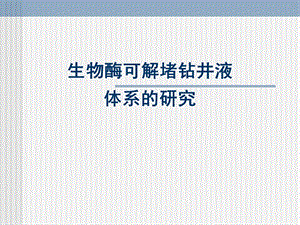 生物酶可解堵钻井液
体系的研究